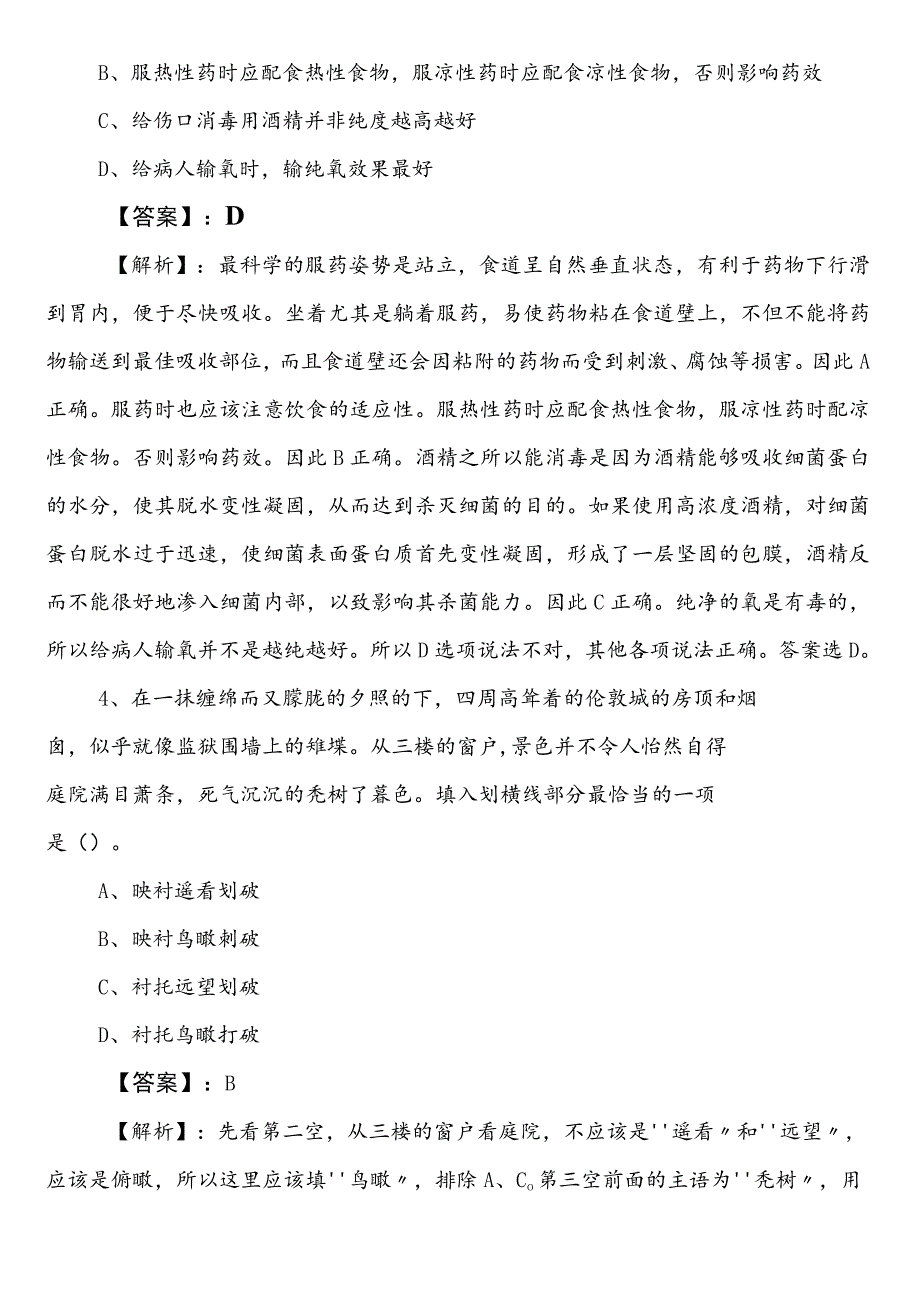 B、服热性药时应配食热性食物，服凉性药时应配食凉性食物，否则影响药效

C、给伤口消毒用酒精并非纯度越高越好

D、给病人输氧时，输纯氧效果最好

【答案】：D

【解析】：最科学的服药姿势是站立，食道呈自然垂直状态，有利于药物下行滑到胃内，便于尽快吸收。坐着尤其是躺着服药，易使药物粘在食道壁上，不但不能将药物输送到最佳吸收部位，而且食道壁还会因粘附的药物而受到刺激、腐蚀等损害。因此A正确。服药时也应该注意饮食的适应性。服热性药时应配食热性食物，服凉性药时配凉性食物。否则影响药效。因此B正确。酒精之所以能消毒是因为酒精能够吸收细菌蛋白的水分，使其脱水变性凝固，从而达到杀灭细菌的目的。如果使用高浓度酒精，对细菌蛋白脱水过于迅速，使细菌表面蛋白质首先变性凝固，形成了一层坚固的包膜，酒精反而不能很好地渗入细菌内部，以致影响其杀菌能力。因此C正确。纯净的氧是有毒的，所以给病人输氧并不是越纯越好。所以D选项说法不对，其他各项说法正确。答案选D。

4、在一抹缠绵而又朦胧的夕照的下，四周高耸着的伦敦城的房顶和烟囱，似乎就像监狱围墙上的雉堞。从三楼的窗户，景色并不令人怡然自得庭院满目萧条，死气沉沉的秃树了暮色。填入划横线部分最恰当的一项是（）。

A、映衬遥看划破

B、映衬鸟瞰刺破

C、衬托远望划破

D、衬托鸟瞰打破

【答案】：B

【解析】：先看第二空，从三楼的窗户看庭院，不应该是''遥看〃和''远望〃，应该是俯瞰，所以这里应该填''鸟瞰〃，排除A、C。第三空前面的主语为''秃树〃，用